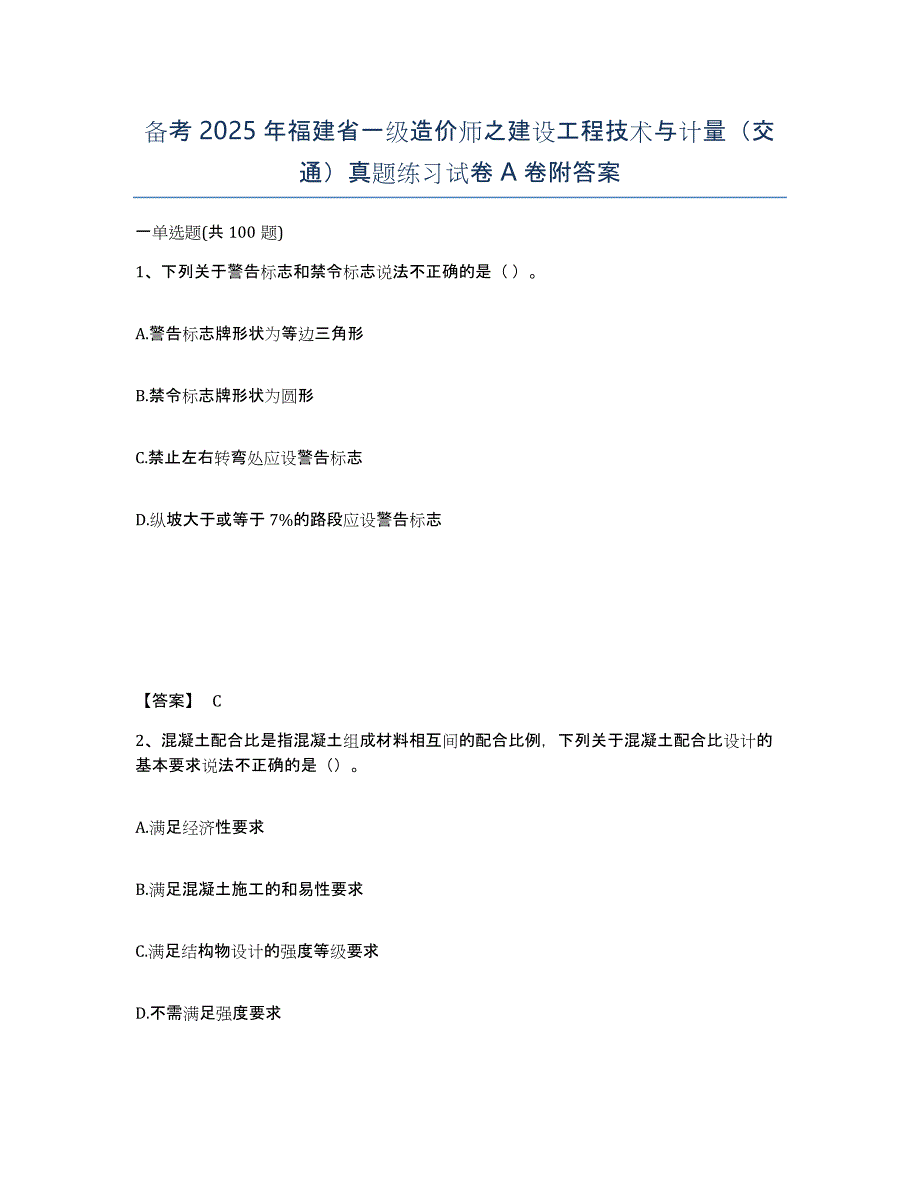 备考 2025 年福建省一级造价师之建设工程技术与计量（交通）真题练习试卷 A 卷附答案

一单选题(共 100 题)

1、下列关于警告标志和禁令标志说法不正确的是（ ）。

A.警告标志牌形状为等边三角形

B.禁令标志牌形状为圆形

C.禁止左右转弯处应设警告标志

D.纵坡大于或等于 7%的路段应设警告标志

【答案】 C

2、混凝土配合比是指混凝土组成材料相互间的配合比例，下列关于混凝土配合比设计的基本要求说法不正确的是（）。

A.满足经济性要求

B.满足混凝土施工的和易性要求

C.满足结构物设计的强度等级要求

D.不需满足强度要求